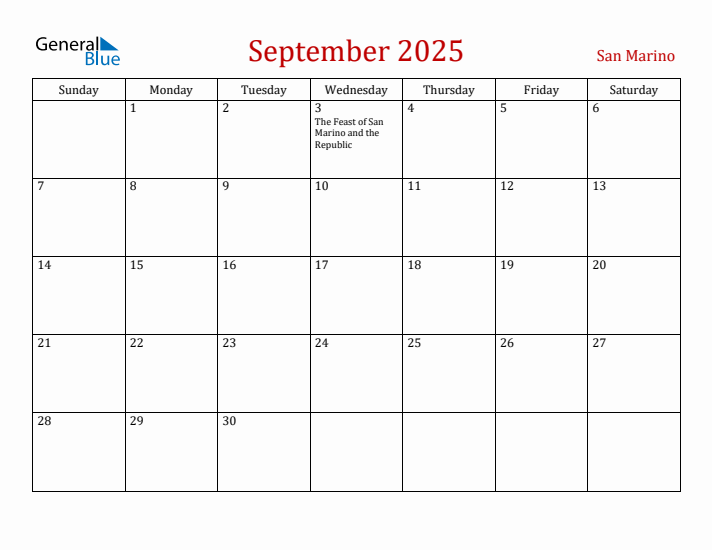 General Blue

September 2025

San Marino

| Sunday | Monday | Tuesday | Wednesday | Thursday | Friday | Saturday |
|---|---|---|---|---|---|---|
| | 1 | 2 | 3 The Feast of San Marino and the Republic | 4 | 5 | 6 |
| 7 | 8 | 9 | 10 | 11 | 12 | 13 |
| 14 | 15 | 16 | 17 | 18 | 19 | 20 |
| 21 | 22 | 23 | 24 | 25 | 26 | 27 |
| 28 | 29 | 30 | | | | |